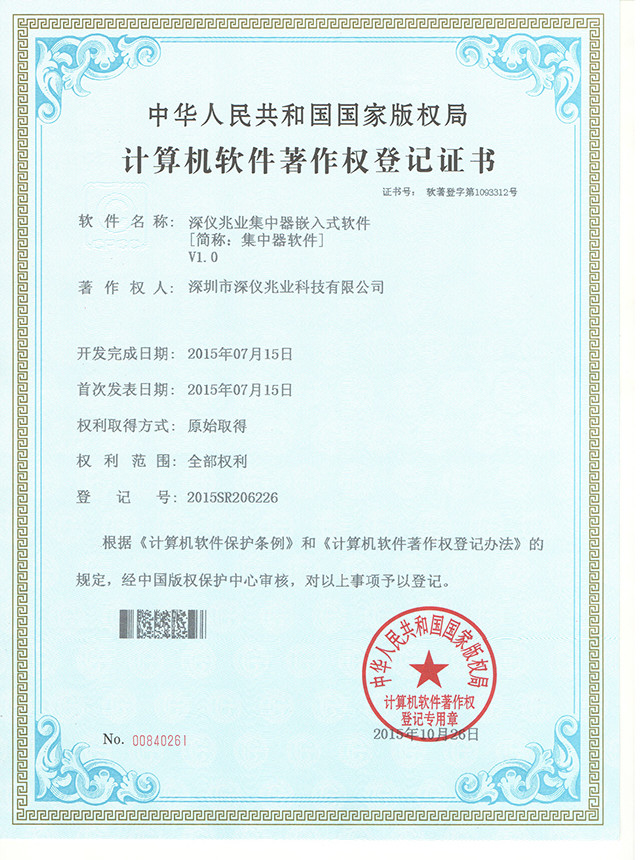 中华人民共和国国家版权局

计算机软件著作权登记证书

证书号： 软著登字第1093312号

软 件 名 称： 深仪兆业集中器嵌入式软件
[简称：集中器软件]
V1.0

著 作 权 人： 深圳市深仪兆业科技有限公司

开发完成日期： 2015年07月15日

首次发表日期： 2015年07月15日

权利取得方式： 原始取得

权 利 范 围： 全部权利

登 记 号： 2015SR206226

根据《计算机软件保护条例》和《计算机软件著作权登记办法》的规定，经中国版权保护中心审核，对以上事项予以登记。

中华人民共和国国家版权局
计算机软件著作权
登记专用章

No. 00840261

2015年10月26日